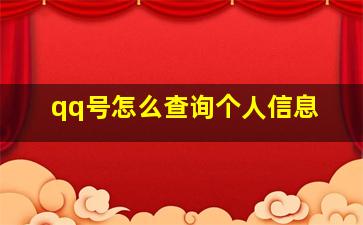 qq号怎么查询个人信息